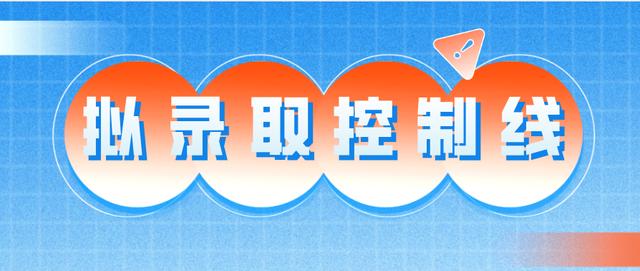 拟录取控制线